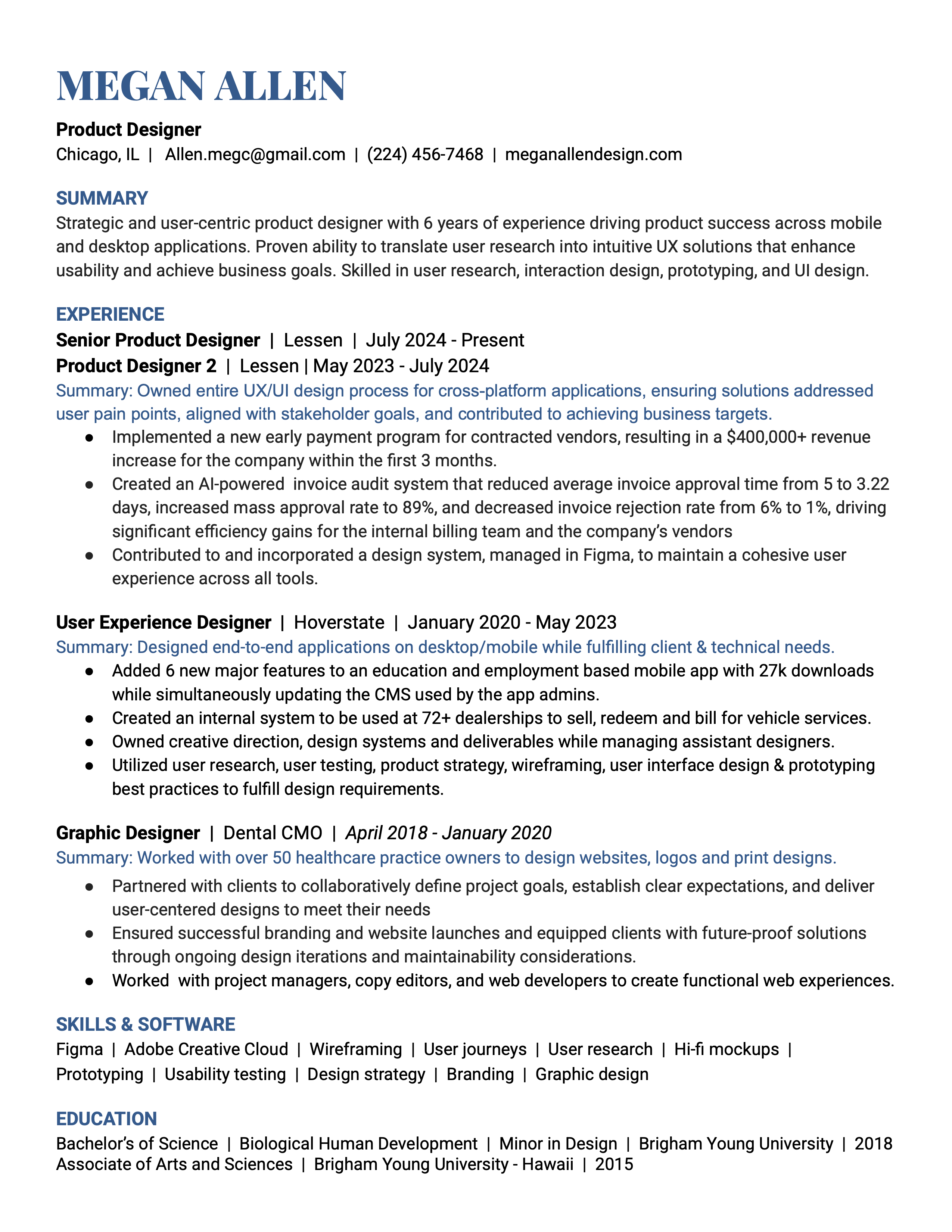 MEGAN ALLEN

Product Designer
Chicago, IL | Allen.megc@gmail.com | (224) 456-7468 | meganallendesign.com

SUMMARY
Strategic and user-centric product designer with 6 years of experience driving product success across mobile and desktop applications. Proven ability to translate user research into intuitive UX solutions that enhance usability and achieve business goals. Skilled in user research, interaction design, prototyping, and UI design.

EXPERIENCE
Senior Product Designer | Lessen | July 2024 - Present
Product Designer 2 | Lessen | May 2023 - July 2024
Summary: Owned entire UX/UI design process for cross-platform applications, ensuring solutions addressed user pain points, aligned with stakeholder goals, and contributed to achieving business targets.
● Implemented a new early payment program for contracted vendors, resulting in a $400,000+ revenue increase for the company within the first 3 months.
● Created an AI-powered invoice audit system that reduced average invoice approval time from 5 to 3.22 days, increased mass approval rate to 89%, and decreased invoice rejection rate from 6% to 1%, driving significant efficiency gains for the internal billing team and the company's vendors
● Contributed to and incorporated a design system, managed in Figma, to maintain a cohesive user experience across all tools.

User Experience Designer | Hoverstate | January 2020 - May 2023
Summary: Designed end-to-end applications on desktop/mobile while fulfilling client & technical needs.
● Added 6 new major features to an education and employment based mobile app with 27k downloads while simultaneously updating the CMS used by the app admins.
● Created an internal system to be used at 72+ dealerships to sell, redeem and bill for vehicle services.
● Owned creative direction, design systems and deliverables while managing assistant designers.
● Utilized user research, user testing, product strategy, wireframing, user interface design & prototyping best practices to fulfill design requirements.

Graphic Designer | Dental CMO | April 2018 - January 2020
Summary: Worked with over 50 healthcare practice owners to design websites, logos and print designs.
● Partnered with clients to collaboratively define project goals, establish clear expectations, and deliver user-centered designs to meet their needs
● Ensured successful branding and website launches and equipped clients with future-proof solutions through ongoing design iterations and maintainability considerations.
● Worked with project managers, copy editors, and web developers to create functional web experiences.

SKILLS & SOFTWARE
Figma | Adobe Creative Cloud | Wireframing | User journeys | User research | Hi-fi mockups | Prototyping | Usability testing | Design strategy | Branding | Graphic design

EDUCATION
Bachelor's of Science | Biological Human Development | Minor in Design | Brigham Young University | 2018
Associate of Arts and Sciences | Brigham Young University - Hawaii | 2015